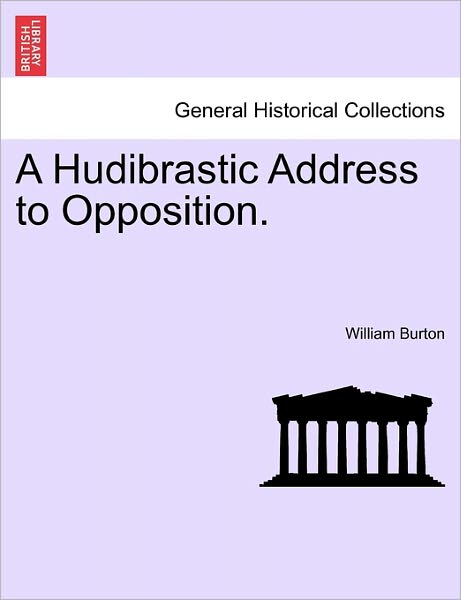 BRITISH LIBRARY

General Historical Collections

A Hudibrastic Address to Opposition.

William Burton